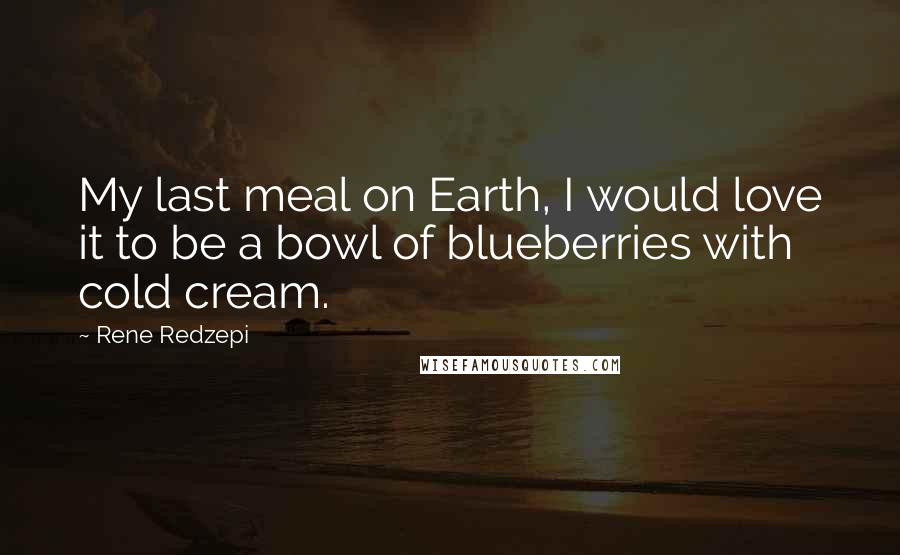 My last meal on Earth, I would love it to be a bowl of blueberries with cold cream.

~ Rene Redzepi

WISEFAMOUSQUOTES.COM